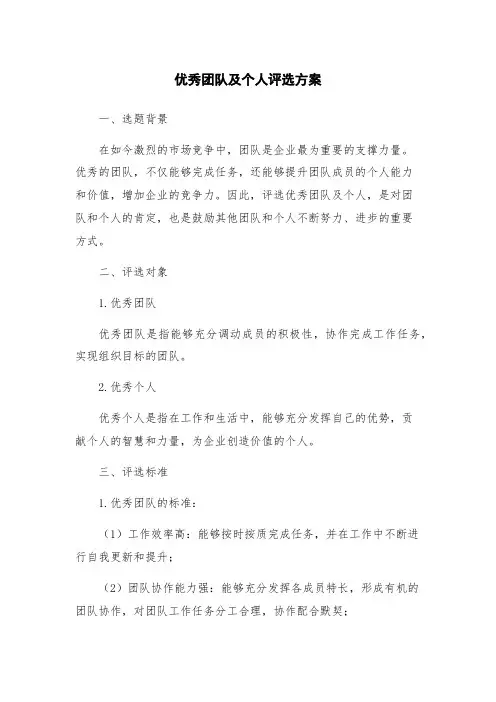 优秀团队及个人评选方案

一、选题背景

在如今激烈的市场竞争中，团队是企业最为重要的支撑力量。优秀的团队，不仅能够完成任务，还能够提升团队成员的个人能力和价值，增加企业的竞争力。因此，评选优秀团队及个人，是对团队和个人的肯定，也是鼓励其他团队和个人不断努力、进步的重要方式。

二、评选对象

1. 优秀团队

优秀团队是指能够充分调动成员的积极性，协作完成工作任务，实现组织目标的团队。

2. 优秀个人

优秀个人是指在工作和生活中，能够充分发挥自己的优势，贡献个人的智慧和力量，为企业创造价值的个人。

三、评选标准

1. 优秀团队的标准：

（1）工作效率高：能够按时按质完成任务，并在工作中不断进行自我更新和提升；

（2）团队协作能力强：能够充分发挥各成员特长，形成有机的团队协作，对团队工作任务分工合理，协作配合默契；